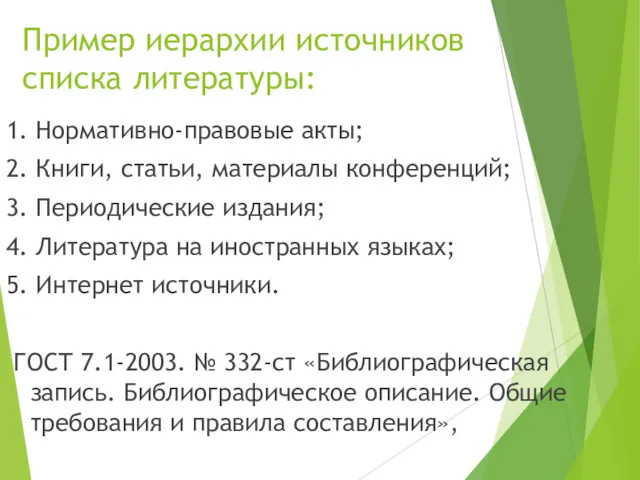 Пример иерархии источников списка литературы:

1. Нормативно-правовые акты;
2. Книги, статьи, материалы конференций;
3. Периодические издания;
4. Литература на иностранных языках;
5. Интернет источники.

ГОСТ 7.1-2003. № 332-ст «Библиографическая запись. Библиографическое описание. Общие требования и правила составления»,